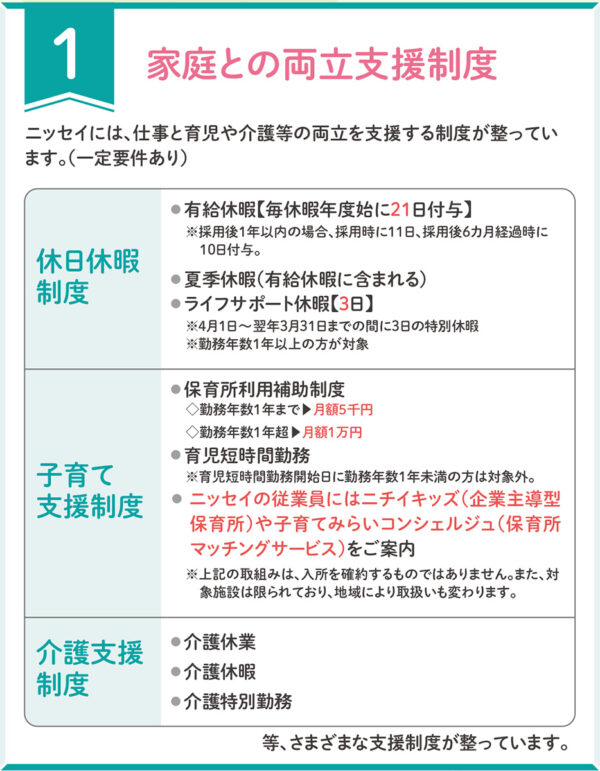 1

家庭との両立支援制度

ニッセイには、仕事と育児や介護等の両立を支援する制度が整っています。（一定要件あり）

| 休日休暇制度 | ●有給休暇【毎休暇年度始に21日付与】<br>※採用後1年以内の場合、採用時に11日、採用後6カ月経過時に10日付与。<br>●夏季休暇（有給休暇に含まれる）<br>●ライフサポート休暇【3日】<br>※4月1日～翌年3月31日までの間に3日の特別休暇<br>※勤務年数1年以上の方が対象 |
|---|---|
| 子育て支援制度 | ●保育所利用補助制度<br>◇勤務年数1年まで▶月額5千円<br>◇勤務年数1年超▶月額1万円<br>●育児短時間勤務<br>※育児短時間勤務開始日に勤務年数1年未満の方は対象外。<br>●ニッセイの従業員にはニチイキッズ（企業主導型保育所）や子育てみらいコンシェルジュ（保育所マッチングサービス）をご案内<br>※上記の取組みは、入所を確約するものではありません。また、対象施設は限られており、地域により取扱いも変わります。 |
| 介護支援制度 | ●介護休業<br>●介護休暇<br>●介護特別勤務 |

等、さまざまな支援制度が整っています。